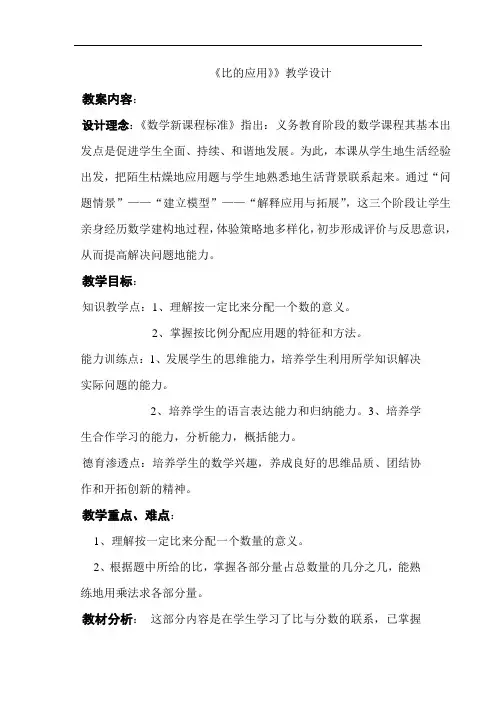 《比的应用》》教学设计

教案内容：

设计理念：《数学新课程标准》指出：义务教育阶段的数学课程其基本出发点是促进学生全面、持续、和谐地发展。为此，本课从学生地生活经验出发，把陌生枯燥地应用题与学生地熟悉地生活背景联系起来。通过“问题情景”——“建立模型”——“解释应用与拓展”，这三个阶段让学生亲身经历数学建构地过程，体验策略地多样化，初步形成评价与反思意识，从而提高解决问题地能力。

教学目标：

知识教学点：1、理解按一定比来分配一个数的意义。

2、掌握按比例分配应用题的特征和方法。

能力训练点：1、发展学生的思维能力，培养学生利用所学知识解决实际问题的能力。

2、培养学生的语言表达能力和归纳能力。3、培养学生合作学习的能力，分析能力，概括能力。

德育渗透点：培养学生的数学兴趣，养成良好的思维品质、团结协作和开拓创新的精神。

教学重点、难点：

1、理解按一定比来分配一个数量的意义。

2、根据题中所给的比，掌握各部分量占总数量的几分之几，能熟练地用乘法求各部分量。

教材分析： 这部分内容是在学生学习了比与分数的联系，已掌握